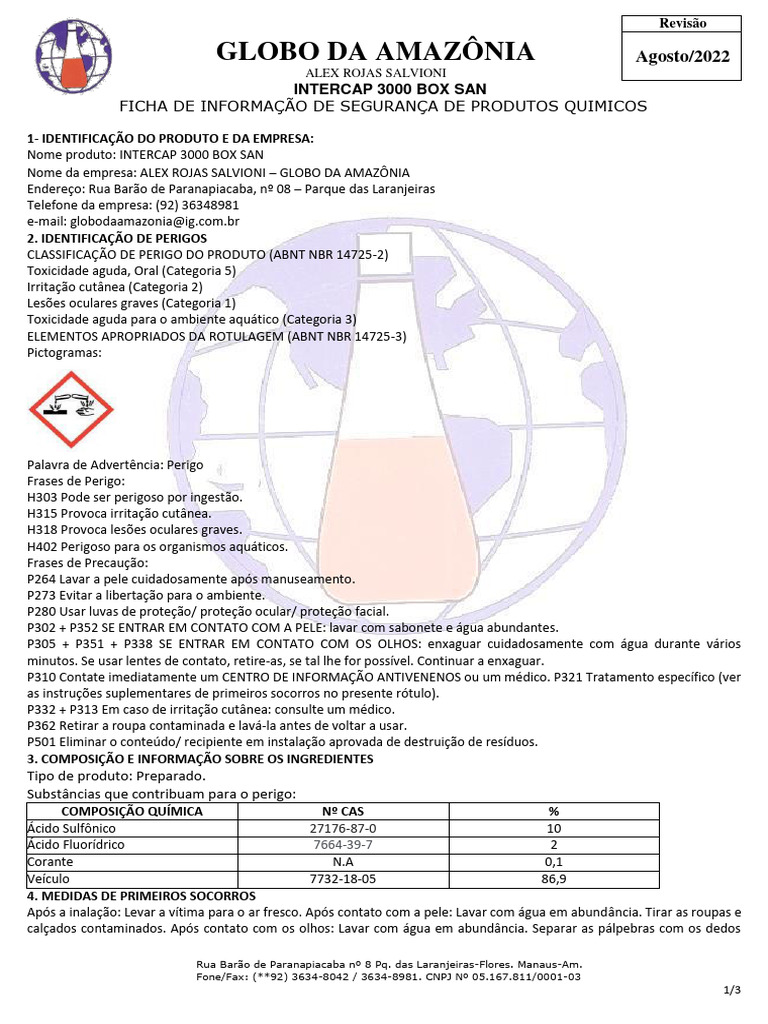 Revisão

Agosto/2022

GLOBO DA AMAZÔNIA

ALEX ROJAS SALVIONI

INTERCAP 3000 BOX SAN

FICHA DE INFORMAÇÃO DE SEGURANÇA DE PRODUTOS QUIMICOS

1- IDENTIFICAÇÃO DO PRODUTO E DA EMPRESA:
Nome produto: INTERCAP 3000 BOX SAN
Nome da empresa: ALEX ROJAS SALVIONI – GLOBO DA AMAZÔNIA
Endereço: Rua Barão de Paranapiacaba, nº 08 – Parque das Laranjeiras
Telefone da empresa: (92) 36348981
e-mail: globodaamazonia@ig.com.br
2. IDENTIFICAÇÃO DE PERIGOS
CLASSIFICAÇÃO DE PERIGO DO PRODUTO (ABNT NBR 14725-2)
Toxicidade aguda, Oral (Categoria 5)
Irritação cutânea (Categoria 2)
Lesões oculares graves (Categoria 1)
Toxicidade aguda para o ambiente aquático (Categoria 3)
ELEMENTOS APROPRIADOS DA ROTULAGEM (ABNT NBR 14725-3)
Pictogramas:

Palavra de Advertência: Perigo
Frases de Perigo:
H303 Pode ser perigoso por ingestão.
H315 Provoca irritação cutânea.
H318 Provoca lesões oculares graves.
H402 Perigoso para os organismos aquáticos.
Frases de Precaução:
P264 Lavar a pele cuidadosamente após manuseamento.
P273 Evitar a libertação para o ambiente.
P280 Usar luvas de proteção/ proteção ocular/ proteção facial.
P302 + P352 SE ENTRAR EM CONTATO COM A PELE: lavar com sabonete e água abundantes.
P305 + P351 + P338 SE ENTRAR EM CONTATO COM OS OLHOS: enxaguar cuidadosamente com água durante vários minutos. Se usar lentes de contato, retire-as, se tal lhe for possível. Continuar a enxaguar.
P310 Contate imediatamente um CENTRO DE INFORMAÇÃO ANTIVENENOS ou um médico. P321 Tratamento específico (ver as instruções suplementares de primeiros socorros no presente rótulo).
P332 + P313 Em caso de irritação cutânea: consulte um médico.
P362 Retirar a roupa contaminada e lavá-la antes de voltar a usar.
P501 Eliminar o conteúdo/ recipiente em instalação aprovada de destruição de resíduos.
3. COMPOSIÇÃO E INFORMAÇÃO SOBRE OS INGREDIENTES
Tipo de produto: Preparado.
Substâncias que contribuam para o perigo:

| COMPOSIÇÃO QUÍMICA | Nº CAS | % |
|---|---|---|
| Ácido Sulfônico | 27176-87-0 | 10 |
| Ácido Fluorídrico | 7664-39-7 | 2 |
| Corante | N.A | 0,1 |
| Veículo | 7732-18-05 | 86,9 |

4. MEDIDAS DE PRIMEIROS SOCORROS
Após a inalação: Levar a vítima para o ar fresco. Após contato com a pele: Lavar com água em abundância. Tirar as roupas e calçados contaminados. Após contato com os olhos: Lavar com água em abundância. Separar as pálpebras com os dedos

Rua Barão de Paranapiacaba nº 8 Pq. das Laranjeiras-Flores. Manaus-Am.
Fone/Fax: (**92) 3634-8042 / 3634-8981. CNPJ Nº 05.167.811/0001-03

1/3